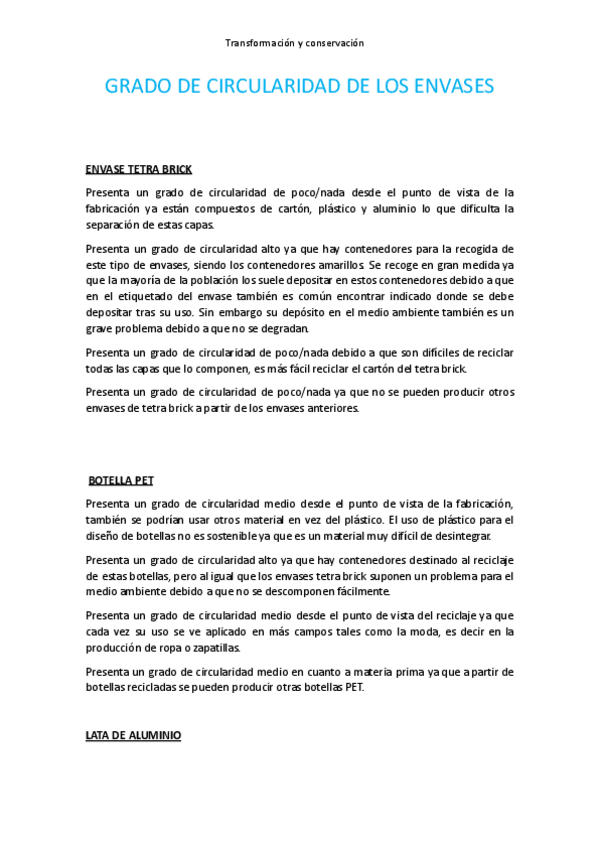 Transformación y conservación

GRADO DE CIRCULARIDAD DE LOS ENVASES

ENVASE TETRA BRICK

Presenta un grado de circularidad de poco/nada desde el punto de vista de la fabricación ya están compuestos de cartón, plástico y aluminio lo que dificulta la separación de estas capas.

Presenta un grado de circularidad alto ya que hay contenedores para la recogida de este tipo de envases, siendo los contenedores amarillos. Se recoge en gran medida ya que la mayoría de la población los suele depositar en estos contenedores debido a que en el etiquetado del envase también es común encontrar indicado donde se debe depositar tras su uso. Sin embargo su depósito en el medio ambiente también es un grave problema debido a que no se degradan.

Presenta un grado de circularidad de poco/nada debido a que son difíciles de reciclar todas las capas que lo componen, es más fácil reciclar el cartón del tetra brick.

Presenta un grado de circularidad de poco/nada ya que no se pueden producir otros envases de tetra brick a partir de los envases anteriores.

BOTELLA PET

Presenta un grado de circularidad medio desde el punto de vista de la fabricación, también se podrían usar otros material en vez del plástico. El uso de plástico para el diseño de botellas no es sostenible ya que es un material muy difícil de desintegrar.

Presenta un grado de circularidad alto ya que hay contenedores destinado al reciclaje de estas botellas, pero al igual que los envases tetra brick suponen un problema para el medio ambiente debido a que no se descomponen fácilmente.

Presenta un grado de circularidad medio desde el punto de vista del reciclaje ya que cada vez su uso se ve aplicado en más campos tales como la moda, es decir en la producción de ropa o zapatillas.

Presenta un grado de circularidad medio en cuanto a materia prima ya que a partir de botellas recicladas se pueden producir otras botellas PET.

LATA DE ALUMINIO